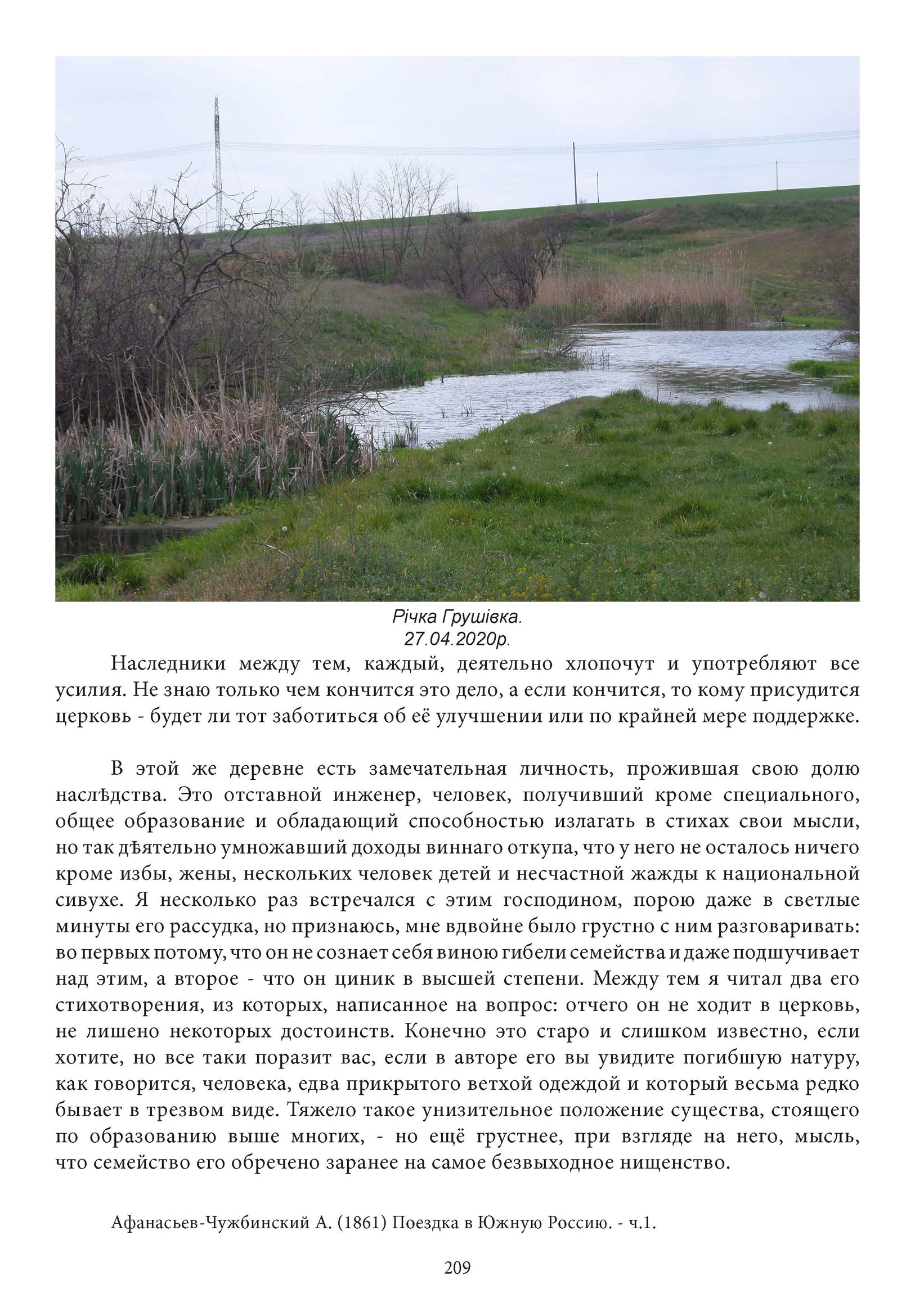 Річка Грушівка.
27.04.2020р.

Наследники между тем, каждый, деятельно хлопочут и употребляют все усилия. Не знаю только чем кончится это дело, а если кончится, то кому присудится церковь - будет ли тот заботиться об её улучшении или по крайней мере поддержке.

В этой же деревне есть замечательная личность, прожившая свою долю наслѣдства. Это отставной инженер, человек, получивший кроме специального, общее образование и обладающий способностью излагать в стихах свои мысли, но так дѣятельно умножавший доходы виннаго откупа, что у него не осталось ничего кроме избы, жены, нескольких человек детей и несчастной жажды к национальной сивухе. Я несколько раз встречался с этим господином, порою даже в светлые минуты его рассудка, но признаюсь, мне вдвойне было грустно с ним разговаривать: во первых потому, что он не сознает себя виною гибели семейства и даже подшучивает над этим, а второе - что он циник в высшей степени. Между тем я читал два его стихотворения, из которых, написанное на вопрос: отчего он не ходит в церковь, не лишено некоторых достоинств. Конечно это старо и слишком известно, если хотите, но все таки поразит вас, если в авторе его вы увидите погибшую натуру, как говорится, человека, едва прикрытого ветхой одеждой и который весьма редко бывает в трезвом виде. Тяжело такое унизительное положение существа, стоящего по образованию выше многих, - но ещё грустнее, при взгляде на него, мысль, что семейство его обречено заранее на самое безвыходное нищенство.

Афанасьев-Чужбинский А. (1861) Поездка в Южную Россию. - ч.1.

209